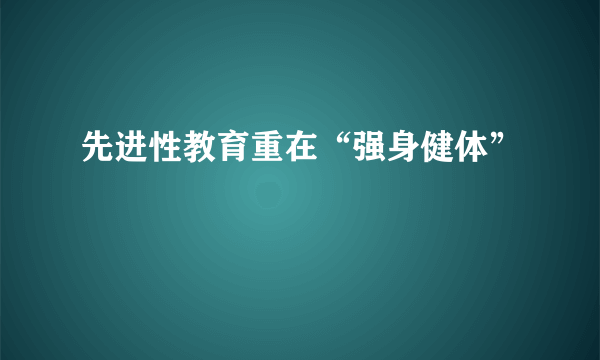 先进性教育重在“强身健体”